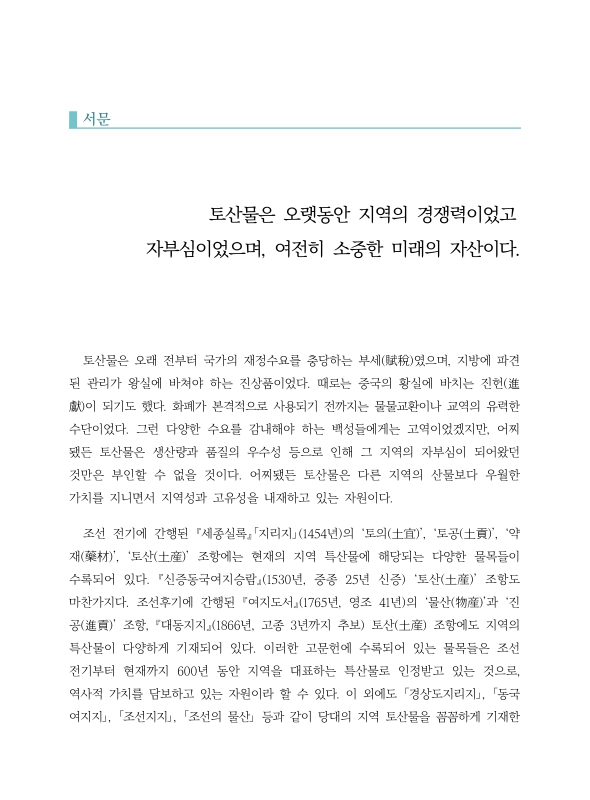 서문

토산물은 오랫동안 지역의 경쟁력이었고 자부심이었으며, 여전히 소중한 미래의 자산이다.

토산물은 오래 전부터 국가의 재정수요를 충당하는 부세(賦稅)였으며, 지방에 파견된 관리가 왕실에 바쳐야 하는 진상품이었다. 때로는 중국의 황실에 바치는 진헌(進獻)이 되기도 했다. 화폐가 본격적으로 사용되기 전까지는 물물교환이나 교역의 유력한 수단이었다. 그런 다양한 수요를 감내해야 하는 백성들에게는 고역이었겠지만, 어찌됐든 토산물은 생산량과 품질의 우수성 등으로 인해 그 지역의 자부심이 되어왔던 것만은 부인할 수 없을 것이다. 어찌됐든 토산물은 다른 지역의 산물보다 우월한 가치를 지니면서 지역성과 고유성을 내재하고 있는 자원이다.

조선 전기에 간행된 『세종실록』「지리지」(1454년)의 '토의(土宜)', '토공(土貢)', '약재(藥材)', '토산(土産)' 조항에는 현재의 지역 특산물에 해당되는 다양한 물목들이 수록되어 있다. 『신증동국여지승람』(1530년, 중종 25년 신증) '토산(土産)' 조항도 마찬가지다. 조선후기에 간행된 『여지도서』(1765년, 영조 41년)의 '물산(物産)'과 '진공(進貢)' 조항, 『대동지지』(1866년, 고종 3년까지 추보) 토산(土産) 조항에도 지역의 특산물이 다양하게 기재되어 있다. 이러한 고문헌에 수록되어 있는 물목들은 조선 전기부터 현재까지 600년 동안 지역을 대표하는 특산물로 인정받고 있는 것으로, 역사적 가치를 담보하고 있는 자원이라 할 수 있다. 이 외에도 「경상도지리지」, 「동국여지지」, 「조선지지」, 「조선의 물산」 등과 같이 당대의 지역 토산물을 꼼꼼하게 기재한